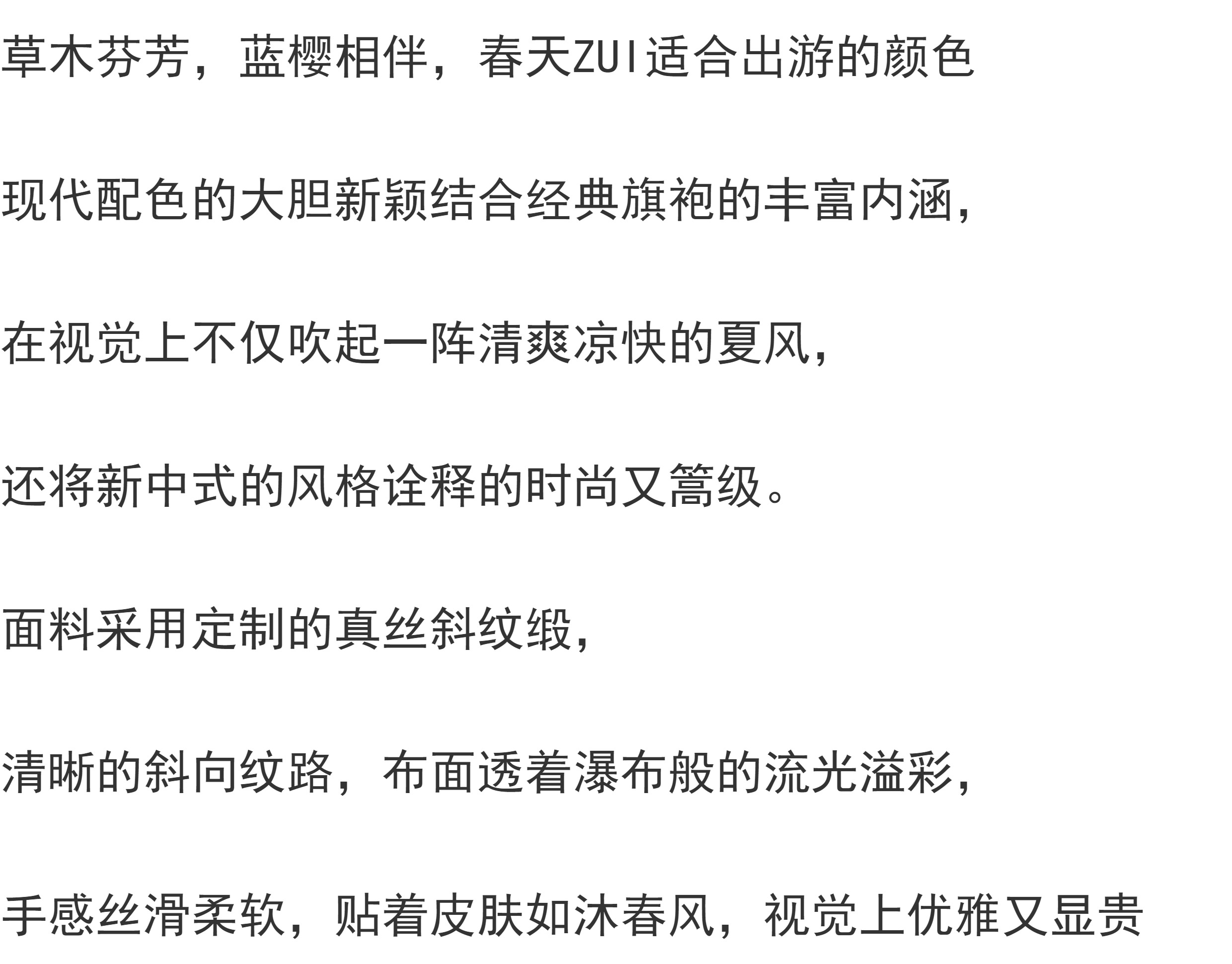 草木芬芳，蓝樱相伴，春天ZUI适合出游的颜色

现代配色的大胆新颖结合经典旗袍的丰富内涵，

在视觉上不仅吹起一阵清爽凉快的夏风，

还将新中式的风格诠释的时尚又篙级。

面料采用定制的真丝斜纹缎，

清晰的斜向纹路，布面透着瀑布般的流光溢彩，

手感丝滑柔软，贴着皮肤如沐春风，视觉上优雅又显贵